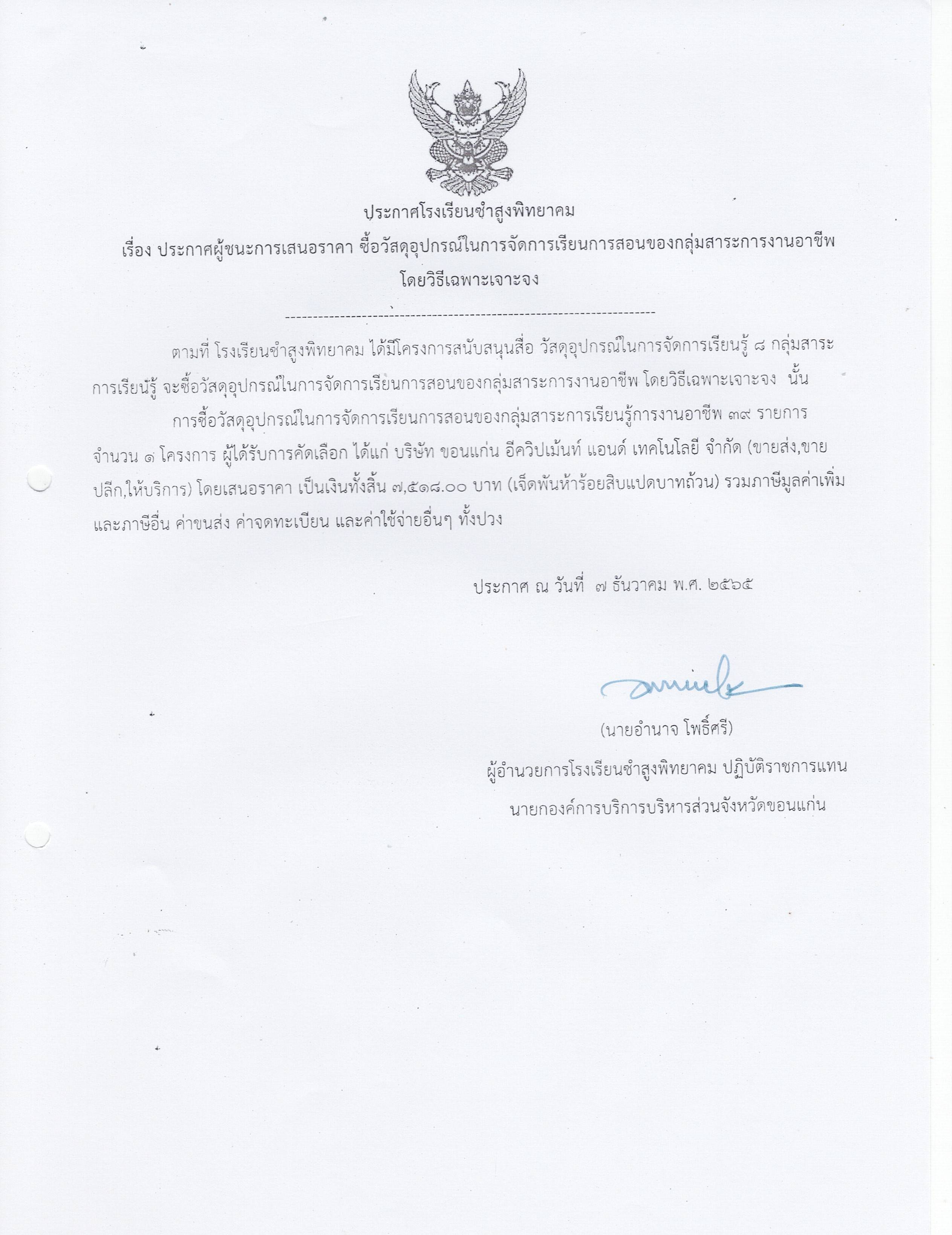 ประกาศโรงเรียนซำสูงพิทยาคม

เรื่อง ประกาศผู้ชนะการเสนอราคา ซื้อวัสดุอุปกรณ์ในการจัดการเรียนการสอนของกลุ่มสาระการงานอาชีพ โดยวิธีเฉพาะเจาะจง

--------------------------------------------------------------------

ตามที่ โรงเรียนซำสูงพิทยาคม ได้มีโครงการสนับสนุนสื่อ วัสดุอุปกรณ์ในการจัดการเรียนรู้ ๘ กลุ่มสาระการเรียนรู้ จะซื้อวัสดุอุปกรณ์ในการจัดการเรียนการสอนของกลุ่มสาระการงานอาชีพ โดยวิธีเฉพาะเจาะจง นั้น

การซื้อวัสดุอุปกรณ์ในการจัดการเรียนการสอนของกลุ่มสาระการเรียนรู้การงานอาชีพ ๓๙ รายการ จำนวน ๑ โครงการ ผู้ได้รับการคัดเลือก ได้แก่ บริษัท ขอนแก่น อีควิปเม้นท์ แอนด์ เทคโนโลยี จำกัด (ขายส่ง,ขายปลีก,ให้บริการ) โดยเสนอราคา เป็นเงินทั้งสิ้น ๗,๕๑๘.๐๐ บาท (เจ็ดพันห้าร้อยสิบแปดบาทถ้วน) รวมภาษีมูลค่าเพิ่มและภาษีอื่น ค่าขนส่ง ค่าจดทะเบียน และค่าใช้จ่ายอื่นๆ ทั้งปวง

ประกาศ ณ วันที่ ๗ ธันวาคม พ.ศ. ๒๕๖๕

(นายอำนาจ โพธิ์ศรี)
ผู้อำนวยการโรงเรียนซำสูงพิทยาคม ปฏิบัติราชการแทน
นายกองค์การบริการบริหารส่วนจังหวัดขอนแก่น